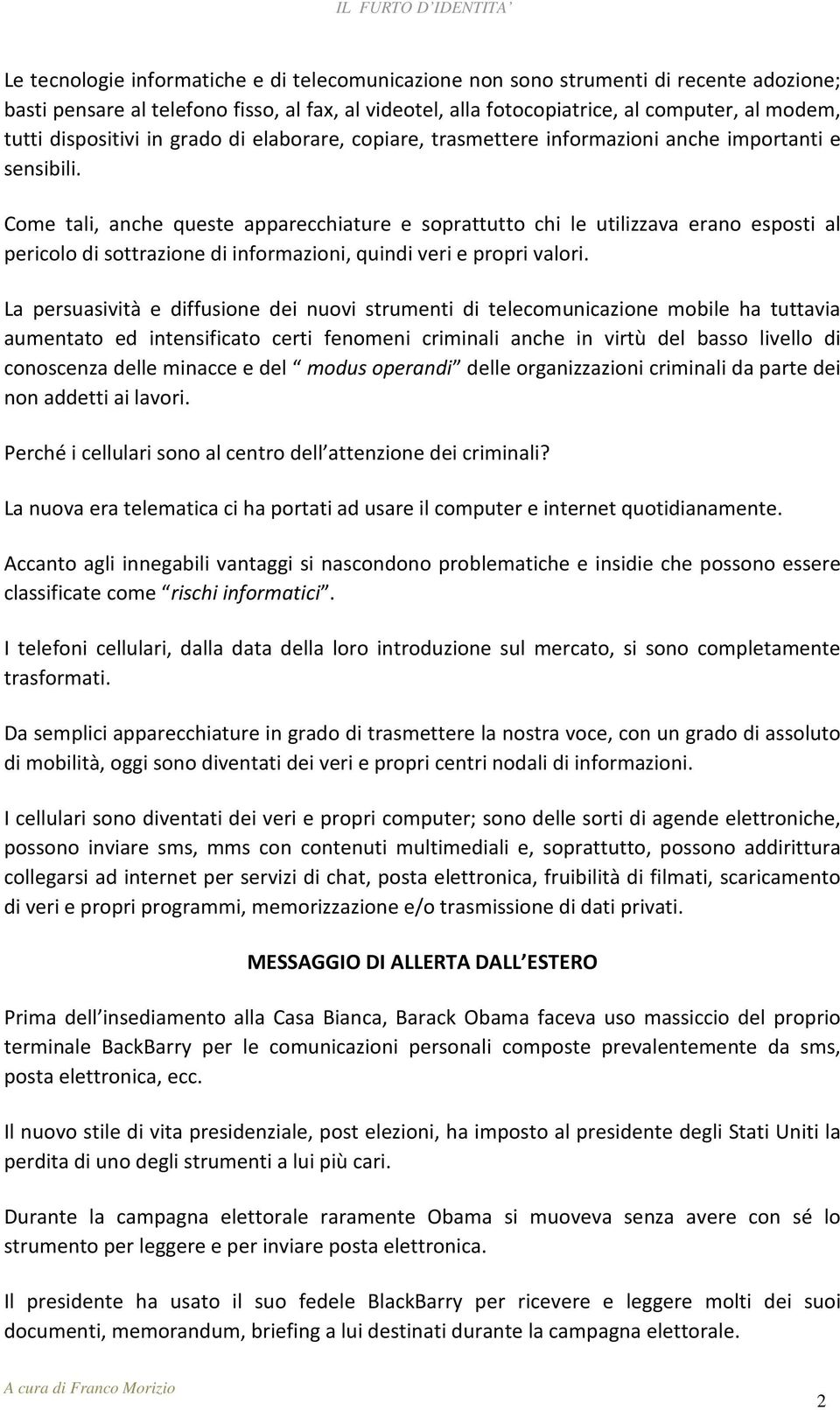 IL FURTO D'IDENTITA'

Le tecnologie informatiche e di telecomunicazione non sono strumenti di recente adozione; basti pensare al telefono fisso, al fax, al videotel, alla fotocopiatrice, al computer, al modem, tutti dispositivi in grado di elaborare, copiare, trasmettere informazioni anche importanti e sensibili.

Come tali, anche queste apparecchiature e soprattutto chi le utilizzava erano esposti al pericolo di sottrazione di informazioni, quindi veri e propri valori.

La persuasività e diffusione dei nuovi strumenti di telecomunicazione mobile ha tuttavia aumentato ed intensificato certi fenomeni criminali anche in virtù del basso livello di conoscenza delle minacce e del " modus operandi" delle organizzazioni criminali da parte dei non addetti ai lavori.

Perché i cellulari sono al centro dell'attenzione dei criminali?

La nuova era telematica ci ha portati ad usare il computer e internet quotidianamente.

Accanto agli innegabili vantaggi si nascondono problematiche e insidie che possono essere classificate come "rischi informatici".

I telefoni cellulari, dalla data della loro introduzione sul mercato, si sono completamente trasformati.

Da semplici apparecchiature in grado di trasmettere la nostra voce, con un grado di assoluto di mobilità, oggi sono diventati dei veri e propri centri nodali di informazioni.

I cellulari sono diventati dei veri e propri computer; sono delle sorti di agende elettroniche, possono inviare sms, mms con contenuti multimediali e, soprattutto, possono addirittura collegarsi ad internet per servizi di chat, posta elettronica, fruibilità di filmati, scaricamento di veri e propri programmi, memorizzazione e/o trasmissione di dati privati.

MESSAGGIO DI ALLERTA DALL'ESTERO

Prima dell'insediamento alla Casa Bianca, Barack Obama faceva uso massiccio del proprio terminale BackBarry per le comunicazioni personali composte prevalentemente da sms, posta elettronica, ecc.

Il nuovo stile di vita presidenziale, post elezioni, ha imposto al presidente degli Stati Uniti la perdita di uno degli strumenti a lui più cari.

Durante la campagna elettorale raramente Obama si muoveva senza avere con sé lo strumento per leggere e per inviare posta elettronica.

Il presidente ha usato il suo fedele BlackBarry per ricevere e leggere molti dei suoi documenti, memorandum, briefing a lui destinati durante la campagna elettorale.

A cura di Franco Morizio

2